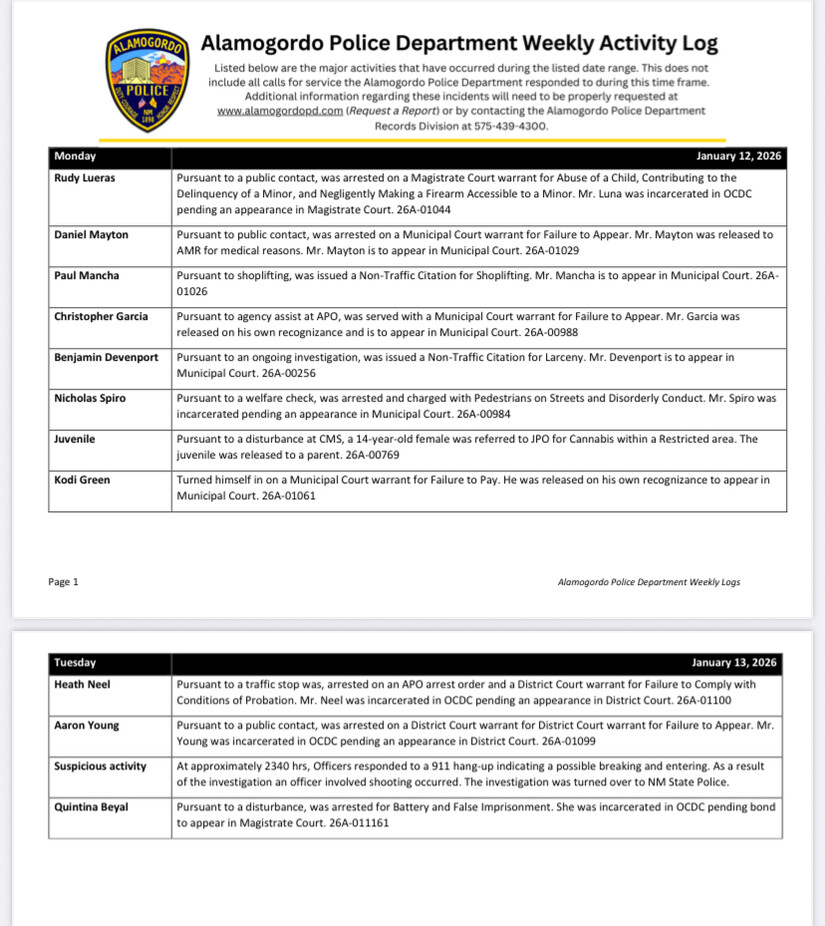 ALAMOGORDO
POLICE
NM

Alamogordo Police Department Weekly Activity Log

Listed below are the major activities that have occurred during the listed date range. This does not include all calls for service the Alamogordo Police Department responded to during this time frame. Additional information regarding these incidents will need to be properly requested at www.alamogordopd.com (Request a Report) or by contacting the Alamogordo Police Department Records Division at 575-439-4300.

| Monday | January 12, 2026 |
|---|---|
| Rudy Lueras | Pursuant to a public contact, was arrested on a Magistrate Court warrant for Abuse of a Child, Contributing to the Delinquency of a Minor, and Negligently Making a Firearm Accessible to a Minor. Mr. Luna was incarcerated in OCDC pending an appearance in Magistrate Court. 26A-01044 |
| Daniel Mayton | Pursuant to public contact, was arrested on a Municipal Court warrant for Failure to Appear. Mr. Mayton was released to AMR for medical reasons. Mr. Mayton is to appear in Municipal Court. 26A-01029 |
| Paul Mancha | Pursuant to shoplifting, was issued a Non-Traffic Citation for Shoplifting. Mr. Mancha is to appear in Municipal Court. 26A-01026 |
| Christopher Garcia | Pursuant to agency assist at APO, was served with a Municipal Court warrant for Failure to Appear. Mr. Garcia was released on his own recognizance and is to appear in Municipal Court. 26A-00988 |
| Benjamin Devenport | Pursuant to an ongoing investigation, was issued a Non-Traffic Citation for Larceny. Mr. Devenport is to appear in Municipal Court. 26A-00256 |
| Nicholas Spiro | Pursuant to a welfare check, was arrested and charged with Pedestrians on Streets and Disorderly Conduct. Mr. Spiro was incarcerated pending an appearance in Municipal Court. 26A-00984 |
| Juvenile | Pursuant to a disturbance at CMS, a 14-year-old female was referred to JPO for Cannabis within a Restricted area. The juvenile was released to a parent. 26A-00769 |
| Kodi Green | Turned himself in on a Municipal Court warrant for Failure to Pay. He was released on his own recognizance to appear in Municipal Court. 26A-01061 |

Page 1 Alamogordo Police Department Weekly Logs

| Tuesday | January 13, 2026 |
|---|---|
| Heath Neel | Pursuant to a traffic stop was, arrested on an APO arrest order and a District Court warrant for Failure to Comply with Conditions of Probation. Mr. Neel was incarcerated in OCDC pending an appearance in District Court. 26A-01100 |
| Aaron Young | Pursuant to a public contact, was arrested on a District Court warrant for District Court warrant for Failure to Appear. Mr. Young was incarcerated in OCDC pending an appearance in District Court. 26A-01099 |
| Suspicious activity | At approximately 2340 hrs, Officers responded to a 911 hang-up indicating a possible breaking and entering. As a result of the investigation an officer involved shooting occurred. The investigation was turned over to NM State Police. |
| Quintina Beyal | Pursuant to a disturbance, was arrested for Battery and False Imprisonment. She was incarcerated in OCDC pending bond to appear in Magistrate Court. 26A-011161 |